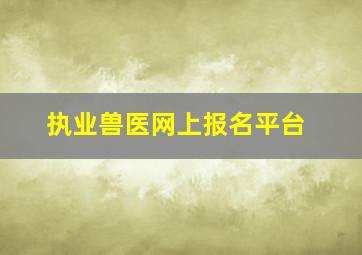 执业兽医网上报名平台